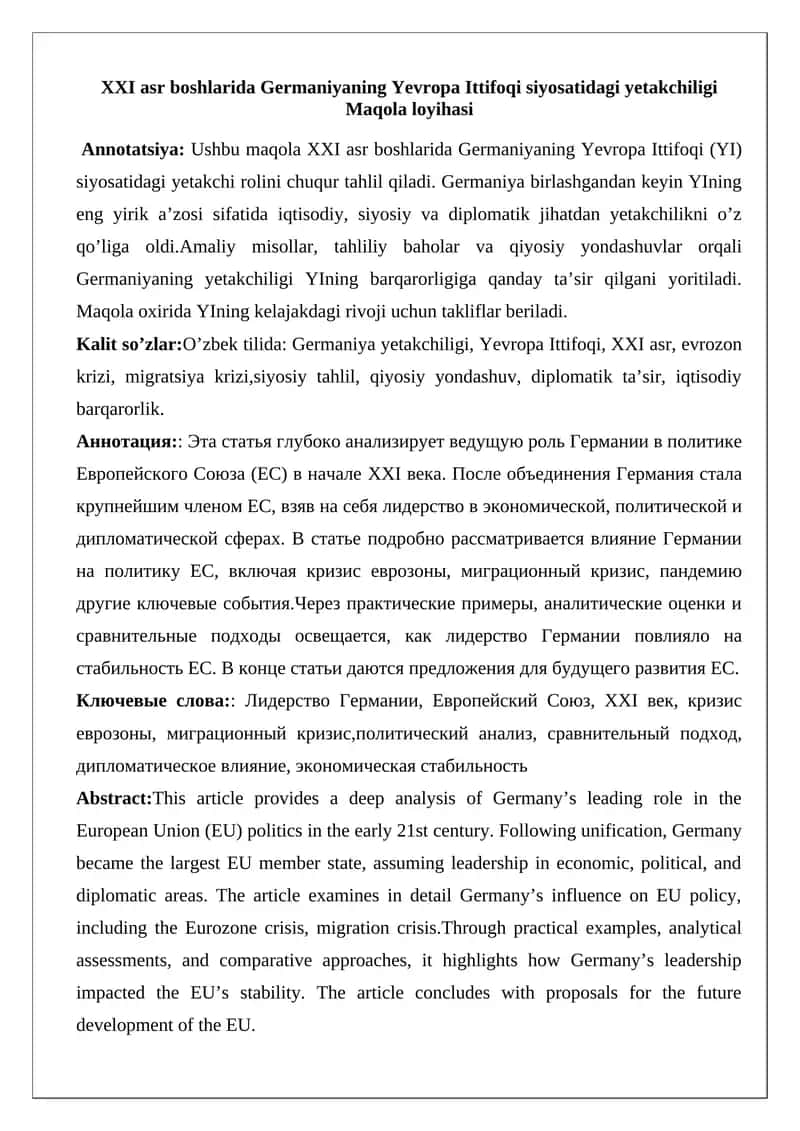 XXI asr boshlarida Germaniyaning Yevropa Ittifoqi siyosatidagi yetakchiligi
Maqola loyihasi

Annotatsiya: Ushbu maqola XXI asr boshlarida Germaniyaning Yevropa Ittifoqi (YI) siyosatidagi yetakchi rolini chuqur tahlil qiladi. Germaniya birlashgandan keyin YIning eng yirik a’zosi sifatida iqtisodiy, siyosiy va diplomatik jihatdan yetakchilikni o’z qo’liga oldi.Amaliy misollar, tahliliy baholar va qiyosiy yondashuvlar orqali Germaniyaning yetakchiligi YIning barqarorligiga qanday ta’sir qilgani yoritiladi. Maqola oxirida YIning kelajakdagi rivoji uchun takliflar beriladi.

Kalit so’zlar:O’zbek tilida: Germaniya yetakchiligi, Yevropa Ittifoqi, XXI asr, evrozon krizi, migratsiya krizi,siyosiy tahlil, qiyosiy yondashuv, diplomatik ta’sir, iqtisodiy barqarorlik.

Аннотация:: Эта статья глубоко анализирует ведущую роль Германии в политике Европейского Союза (ЕС) в начале XXI века. После объединения Германия стала крупнейшим членом ЕС, взяв на себя лидерство в экономической, политической и дипломатической сферах. В статье подробно рассматривается влияние Германии на политику ЕС, включая кризис еврозоны, миграционный кризис, пандемию другие ключевые события.Через практические примеры, аналитические оценки и сравнительные подходы освещается, как лидерство Германии повлияло на стабильность ЕС. В конце статьи даются предложения для будущего развития ЕС.

Ключевые слова:: Лидерство Германии, Европейский Союз, XXI век, кризис еврозоны, миграционный кризис,политический анализ, сравнительный подход, дипломатическое влияние, экономическая стабильность

Abstract:This article provides a deep analysis of Germany’s leading role in the European Union (EU) politics in the early 21st century. Following unification, Germany became the largest EU member state, assuming leadership in economic, political, and diplomatic areas. The article examines in detail Germany’s influence on EU policy, including the Eurozone crisis, migration crisis.Through practical examples, analytical assessments, and comparative approaches, it highlights how Germany’s leadership impacted the EU’s stability. The article concludes with proposals for the future development of the EU.